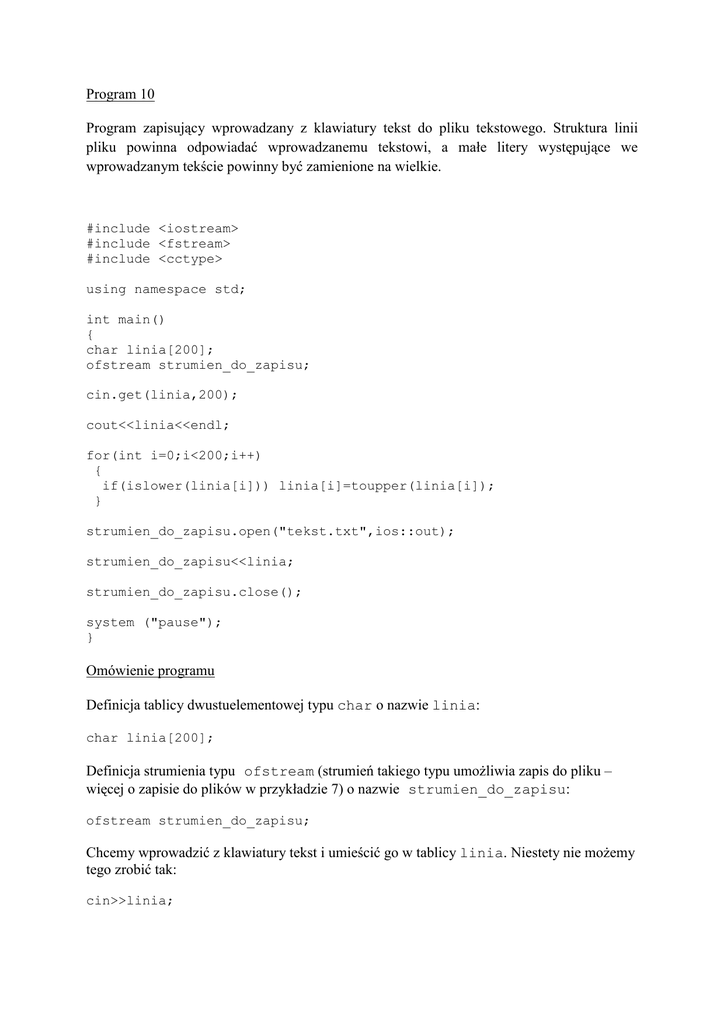 Program 10

Program zapisujący wprowadzany z klawiatury tekst do pliku tekstowego. Struktura linii pliku powinna odpowiadać wprowadzanemu tekstowi, a małe litery występujące we wprowadzanym tekście powinny być zamienione na wielkie.

#include <iostream>
#include <fstream>
#include <cctype>

using namespace std;

int main()
{
char linia[200];
ofstream strumien_do_zapisu;

cin.get(linia,200);

cout<<linia<<endl;

for(int i=0;i<200;i++)
 {
  if(islower(linia[i])) linia[i]=toupper(linia[i]);
 }

strumien_do_zapisu.open("tekst.txt",ios::out);

strumien_do_zapisu<<linia;

strumien_do_zapisu.close();

system ("pause");
}

Omówienie programu

Definicja tablicy dwustuelementowej typu char o nazwie linia:

char linia[200];

Definicja strumienia typu ofstream (strumień takiego typu umożliwia zapis do pliku – więcej o zapisie do plików w przykładzie 7) o nazwie strumien_do_zapisu:

ofstream strumien_do_zapisu;

Chcemy wprowadzić z klawiatury tekst i umieścić go w tablicy linia. Niestety nie możemy tego zrobić tak:

cin>>linia;